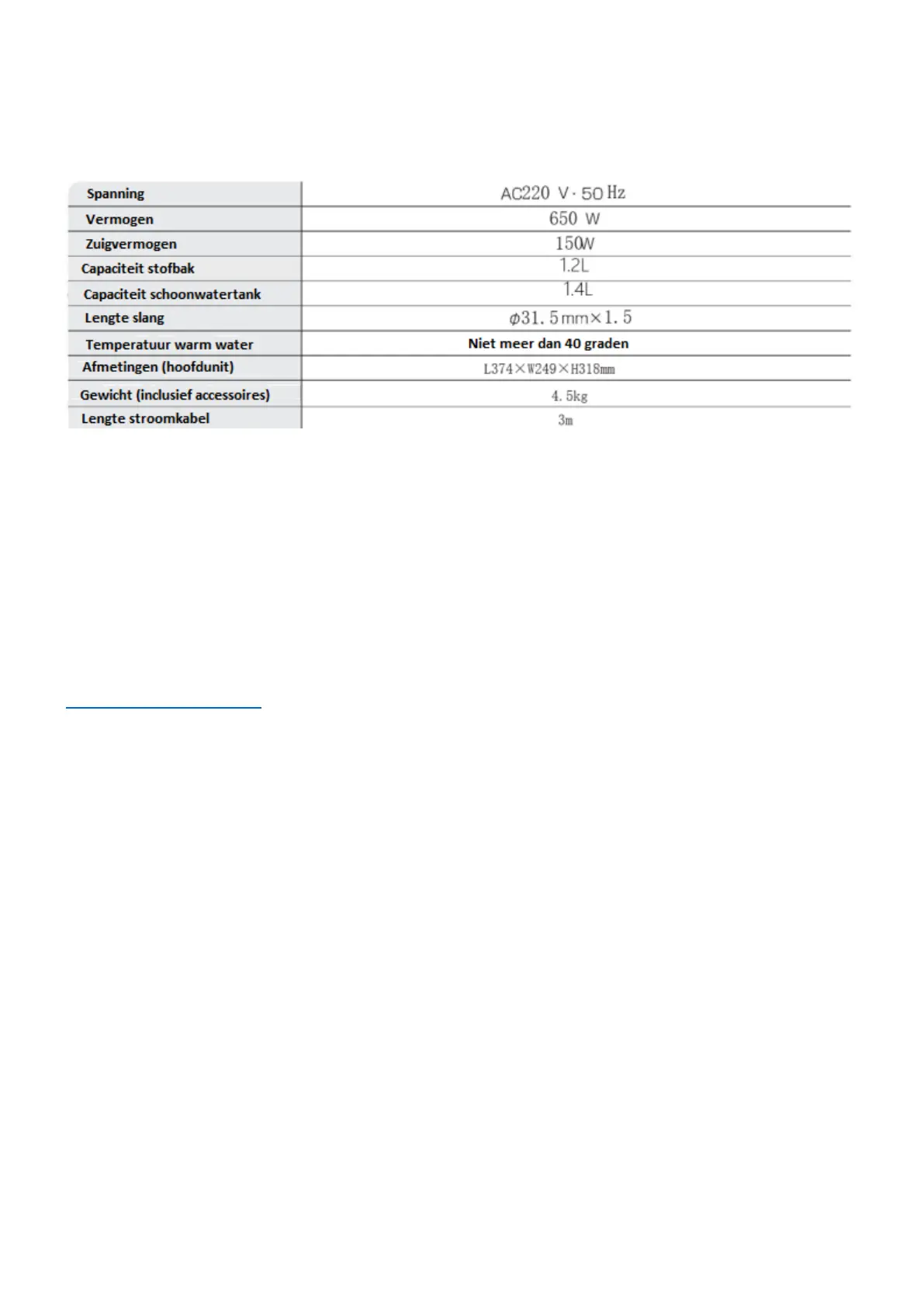 | Spanning | AC220 V · 50 Hz |
|---|---|
| Vermogen | 650 W |
| Zuigvermogen | 150W |
| Capaciteit stofbak | 1.2L |
| Capaciteit schoonwatertank | 1.4L |
| Lengte slang | $\phi$31. 5 mm×1. 5 |
| Temperatuur warm water | Niet meer dan 40 graden |
| Afmetingen (hoofdunit) | L374×W249×H318mm |
| Gewicht (inclusief accessoires) | 4. 5kg |
| Lengte stroomkabel | 3m |